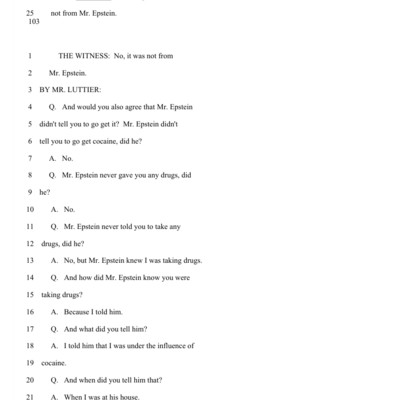 25 not from Mr. Epstein.
103

1 THE WITNESS: No, it was not from

2 Mr. Epstein.

3 BY MR. LUTTIER:

4 Q. And would you also agree that Mr. Epstein

5 didn't tell you to go get it? Mr. Epstein didn't

6 tell you to go get cocaine, did he?

7 A. No.

8 Q. Mr. Epstein never gave you any drugs, did

9 he?

10 A. No.

11 Q. Mr. Epstein never told you to take any

12 drugs, did he?

13 A. No, but Mr. Epstein knew I was taking drugs.

14 Q. And how did Mr. Epstein know you were

15 taking drugs?

16 A. Because I told him.

17 Q. And what did you tell him?

18 A. I told him that I was under the influence of

19 cocaine.

20 Q. And when did you tell him that?

21 A. When I was at his house.